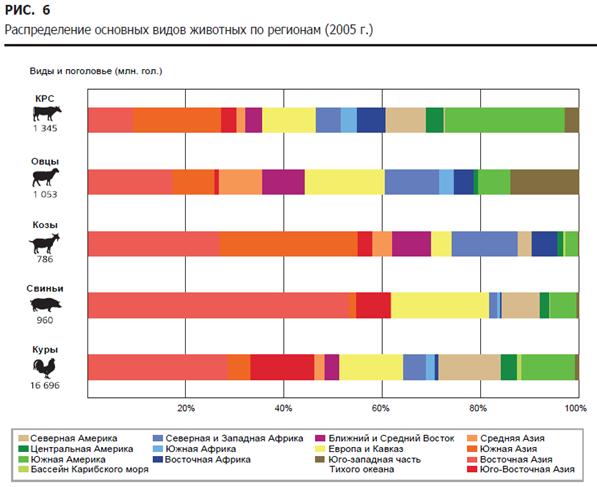 РИС. 6
Распределение основных видов животных по регионам (2005 г.)

Виды и поголовье (млн. гол.)

КРС
1 345

Овцы
1 053

Козы
786

Свиньи
960

Куры
16 696

20%
40%
60%
80%
100%

Северная Америка
Центральная Америка
Южная Америка
Бассейн Карибского моря
Северная и Западная Африка
Южная Африка
Восточная Африка
Ближний и Средний Восток
Европа и Кавказ
Юго-западная часть Тихого океана
Средняя Азия
Южная Азия
Восточная Азия
Юго-Восточная Азия